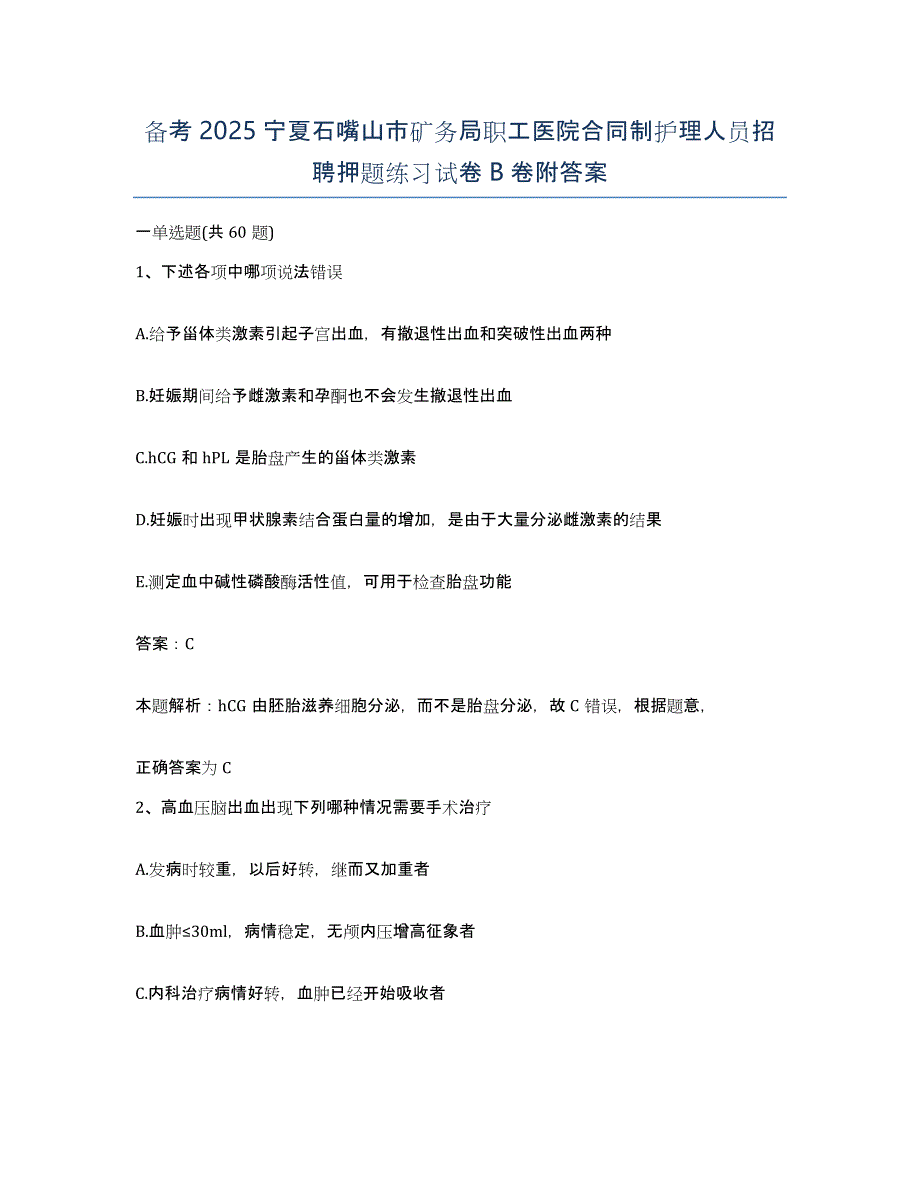 备考 2025 宁夏石嘴山市矿务局职工医院合同制护理人员招聘押题练习试卷 B 卷附答案

一单选题(共 60 题)

1、下述各项中哪项说法错误

A.给予甾体类激素引起子宫出血，有撤退性出血和突破性出血两种

B.妊娠期间给予雌激素和孕酮也不会发生撤退性出血

C.hCG 和 hPL 是胎盘产生的甾体类激素

D.妊娠时出现甲状腺素结合蛋白量的增加，是由于大量分泌雌激素的结果

E.测定血中碱性磷酸酶活性值，可用于检查胎盘功能

答案：C

本题解析：hCG 由胚胎滋养细胞分泌，而不是胎盘分泌，故 C 错误，根据题意，

正确答案为 C

2、高血压脑出血出现下列哪种情况需要手术治疗

A.发病时较重，以后好转，继而又加重者

B.血肿≤30ml，病情稳定，无颅内压增高征象者

C.内科治疗病情好转，血肿已经开始吸收者